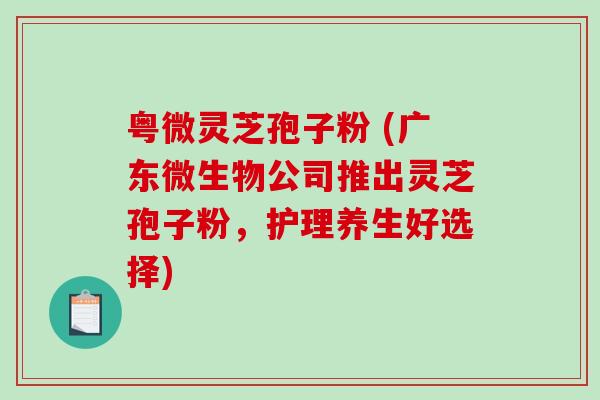 粤微灵芝孢子粉 (广东微生物公司推出灵芝孢子粉，护理养生好选择)